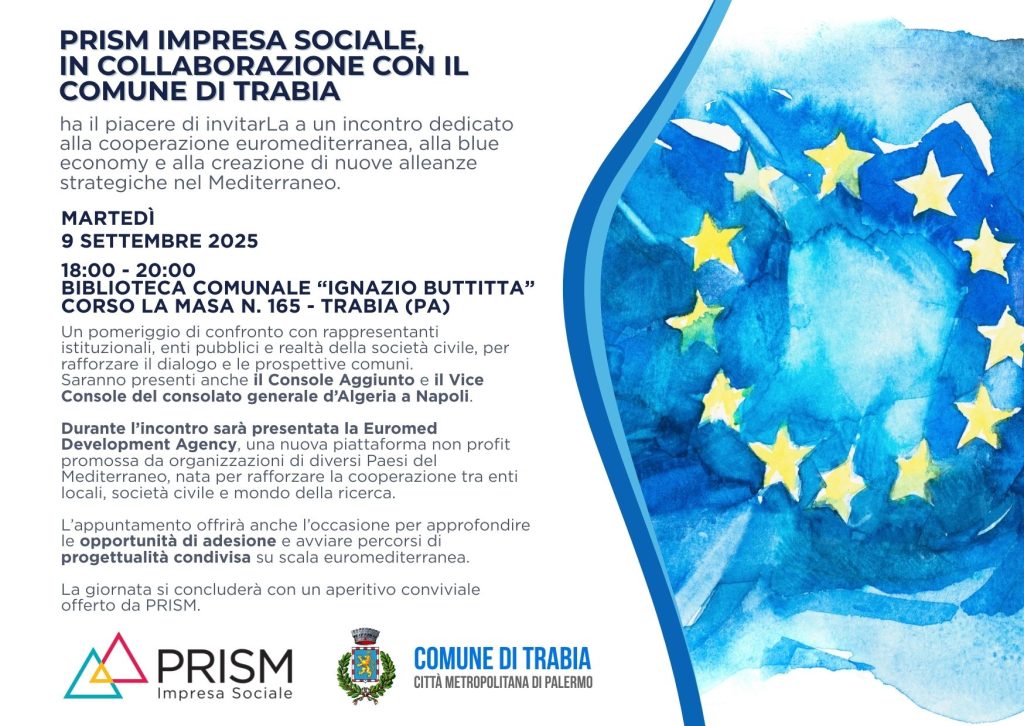 PRISM IMPRESA SOCIALE, IN COLLABORAZIONE CON IL COMUNE DI TRABIA

ha il piacere di invitarLa a un incontro dedicato alla cooperazione euromediterranea, alla blue economy e alla creazione di nuove alleanze strategiche nel Mediterraneo.

MARTEDÌ
9 SETTEMBRE 2025

18:00 - 20:00
BIBLIOTECA COMUNALE "IGNAZIO BUTTITTA"
CORSO LA MASA N. 165 - TRABIA (PA)

Un pomeriggio di confronto con rappresentanti istituzionali, enti pubblici e realtà della società civile, per rafforzare il dialogo e le prospettive comuni.
Saranno presenti anche il Console Aggiunto e il Vice Console del consolato generale d'Algeria a Napoli.

Durante l'incontro sarà presentata la Euromed Development Agency, una nuova piattaforma non profit promossa da organizzazioni di diversi Paesi del Mediterraneo, nata per rafforzare la cooperazione tra enti locali, società civile e mondo della ricerca.

L'appuntamento offrirà anche l'occasione per approfondire le opportunità di adesione e avviare percorsi di progettualità condivisa su scala euromediterranea.

La giornata si concluderà con un aperitivo conviviale offerto da PRISM.

PRISM
Impresa Sociale

COMUNE DI TRABIA
CITTÀ METROPOLITANA DI PALERMO